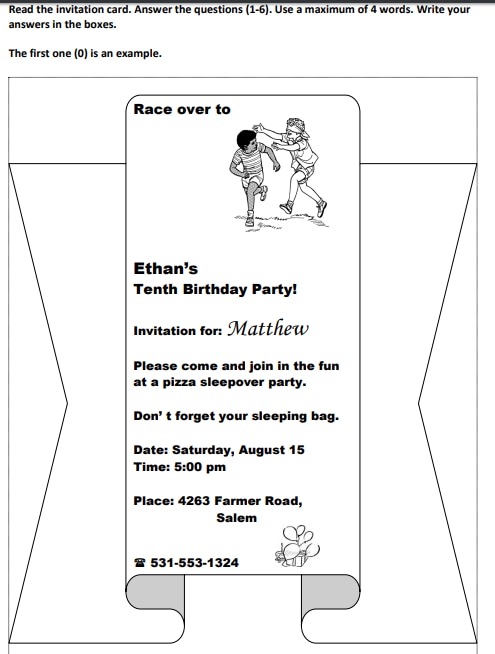 Read the invitation card. Answer the questions (1-6). Use a maximum of 4 words. Write your answers in the boxes.

The first one (0) is an example.

Race over to

Ethan's
Tenth Birthday Party!

Invitation for: Matthew

Please come and join in the fun at a pizza sleepover party.

Don' t forget your sleeping bag.

Date: Saturday, August 15
Time: 5:00 pm

Place: 4263 Farmer Road, Salem

☎ 531-553-1324